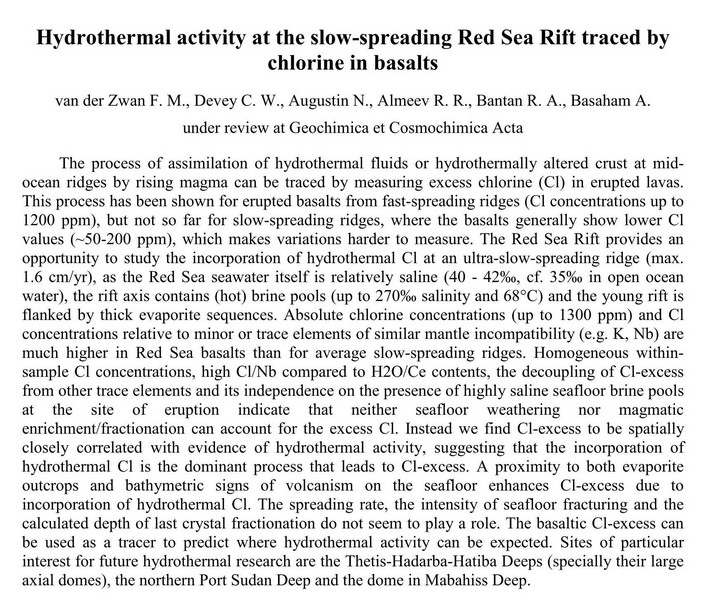 Hydrothermal activity at the slow-spreading Red Sea Rift traced by chlorine in basalts

van der Zwan F. M., Devey C. W., Augustin N., Almeev R. R., Bantan R. A., Basaham A.

under review at Geochimica et Cosmochimica Acta

The process of assimilation of hydrothermal fluids or hydrothermally altered crust at mid-ocean ridges by rising magma can be traced by measuring excess chlorine (Cl) in erupted lavas. This process has been shown for erupted basalts from fast-spreading ridges (Cl concentrations up to 1200 ppm), but not so far for slow-spreading ridges, where the basalts generally show lower Cl values (~50-200 ppm), which makes variations harder to measure. The Red Sea Rift provides an opportunity to study the incorporation of hydrothermal Cl at an ultra-slow-spreading ridge (max. 1.6 cm/yr), as the Red Sea seawater itself is relatively saline (40 - 42‰, cf. 35‰ in open ocean water), the rift axis contains (hot) brine pools (up to 270‰ salinity and 68°C) and the young rift is flanked by thick evaporite sequences. Absolute chlorine concentrations (up to 1300 ppm) and Cl concentrations relative to minor or trace elements of similar mantle incompatibility (e.g. K, Nb) are much higher in Red Sea basalts than for average slow-spreading ridges. Homogeneous within-sample Cl concentrations, high Cl/Nb compared to H2O/Ce contents, the decoupling of Cl-excess from other trace elements and its independence on the presence of highly saline seafloor brine pools at the site of eruption indicate that neither seafloor weathering nor magmatic enrichment/fractionation can account for the excess Cl. Instead we find Cl-excess to be spatially closely correlated with evidence of hydrothermal activity, suggesting that the incorporation of hydrothermal Cl is the dominant process that leads to Cl-excess. A proximity to both evaporite outcrops and bathymetric signs of volcanism on the seafloor enhances Cl-excess due to incorporation of hydrothermal Cl. The spreading rate, the intensity of seafloor fracturing and the calculated depth of last crystal fractionation do not seem to play a role. The basaltic Cl-excess can be used as a tracer to predict where hydrothermal activity can be expected. Sites of particular interest for future hydrothermal research are the Thetis-Hadarba-Hatiba Deeps (specially their large axial domes), the northern Port Sudan Deep and the dome in Mabahiss Deep.